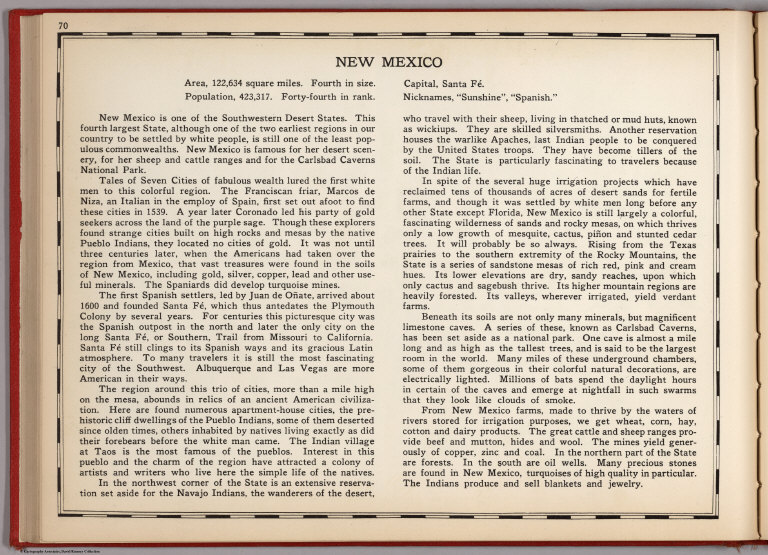 70

NEW MEXICO

Area, 122,634 square miles. Fourth in size.
Population, 423,317. Forty-fourth in rank.

Capital, Santa Fé.
Nicknames, "Sunshine", "Spanish."

New Mexico is one of the Southwestern Desert States. This fourth largest State, although one of the two earliest regions in our country to be settled by white people, is still one of the least populous commonwealths. New Mexico is famous for her desert scenery, for her sheep and cattle ranges and for the Carlsbad Caverns National Park.

Tales of Seven Cities of fabulous wealth lured the first white men to this colorful region. The Franciscan friar, Marcos de Niza, an Italian in the employ of Spain, first set out afoot to find these cities in 1539. A year later Coronado led his party of gold seekers across the land of the purple sage. Though these explorers found strange cities built on high rocks and mesas by the native Pueblo Indians, they located no cities of gold. It was not until three centuries later, when the Americans had taken over the region from Mexico, that vast treasures were found in the soils of New Mexico, including gold, silver, copper, lead and other useful minerals. The Spaniards did develop turquoise mines.

The first Spanish settlers, led by Juan de Oñate, arrived about 1600 and founded Santa Fé, which thus antedates the Plymouth Colony by several years. For centuries this picturesque city was the Spanish outpost in the north and later the only city on the long Santa Fé, or Southern, Trail from Missouri to California. Santa Fé still clings to its Spanish ways and its gracious Latin atmosphere. To many travelers it is still the most fascinating city of the Southwest. Albuquerque and Las Vegas are more American in their ways.

The region around this trio of cities, more than a mile high on the mesa, abounds in relics of an ancient American civilization. Here are found numerous apartment-house cities, the prehistoric cliff dwellings of the Pueblo Indians, some of them deserted since olden times, others inhabited by natives living exactly as did their forebears before the white man came. The Indian village at Taos is the most famous of the pueblos. Interest in this pueblo and the charm of the region have attracted a colony of artists and writers who live here the simple life of the natives.

In the northwest corner of the State is an extensive reservation set aside for the Navajo Indians, the wanderers of the desert, who travel with their sheep, living in thatched or mud huts, known as wickiups. They are skilled silversmiths. Another reservation houses the warlike Apaches, last Indian people to be conquered by the United States troops. They have become tillers of the soil. The State is particularly fascinating to travelers because of the Indian life.

In spite of the several huge irrigation projects which have reclaimed tens of thousands of acres of desert sands for fertile farms, and though it was settled by white men long before any other State except Florida, New Mexico is still largely a colorful, fascinating wilderness of sands and rocky mesas, on which thrives only a low growth of mesquite, cactus, piñon and stunted cedar trees. It will probably be so always. Rising from the Texas prairies to the southern extremity of the Rocky Mountains, the State is a series of sandstone mesas of rich red, pink and cream hues. Its lower elevations are dry, sandy reaches, upon which only cactus and sagebush thrive. Its higher mountain regions are heavily forested. Its valleys, wherever irrigated, yield verdant farms.

Beneath its soils are not only many minerals, but magnificent limestone caves. A series of these, known as Carlsbad Caverns, has been set aside as a national park. One cave is almost a mile long and as high as the tallest trees, and is said to be the largest room in the world. Many miles of these underground chambers, some of them gorgeous in their colorful natural decorations, are electrically lighted. Millions of bats spend the daylight hours in certain of the caves and emerge at nightfall in such swarms that they look like clouds of smoke.

From New Mexico farms, made to thrive by the waters of rivers stored for irrigation purposes, we get wheat, corn, hay, cotton and dairy products. The great cattle and sheep ranges provide beef and mutton, hides and wool. The mines yield generously of copper, zinc and coal. In the northern part of the State are forests. In the south are oil wells. Many precious stones are found in New Mexico, turquoises of high quality in particular. The Indians produce and sell blankets and jewelry.